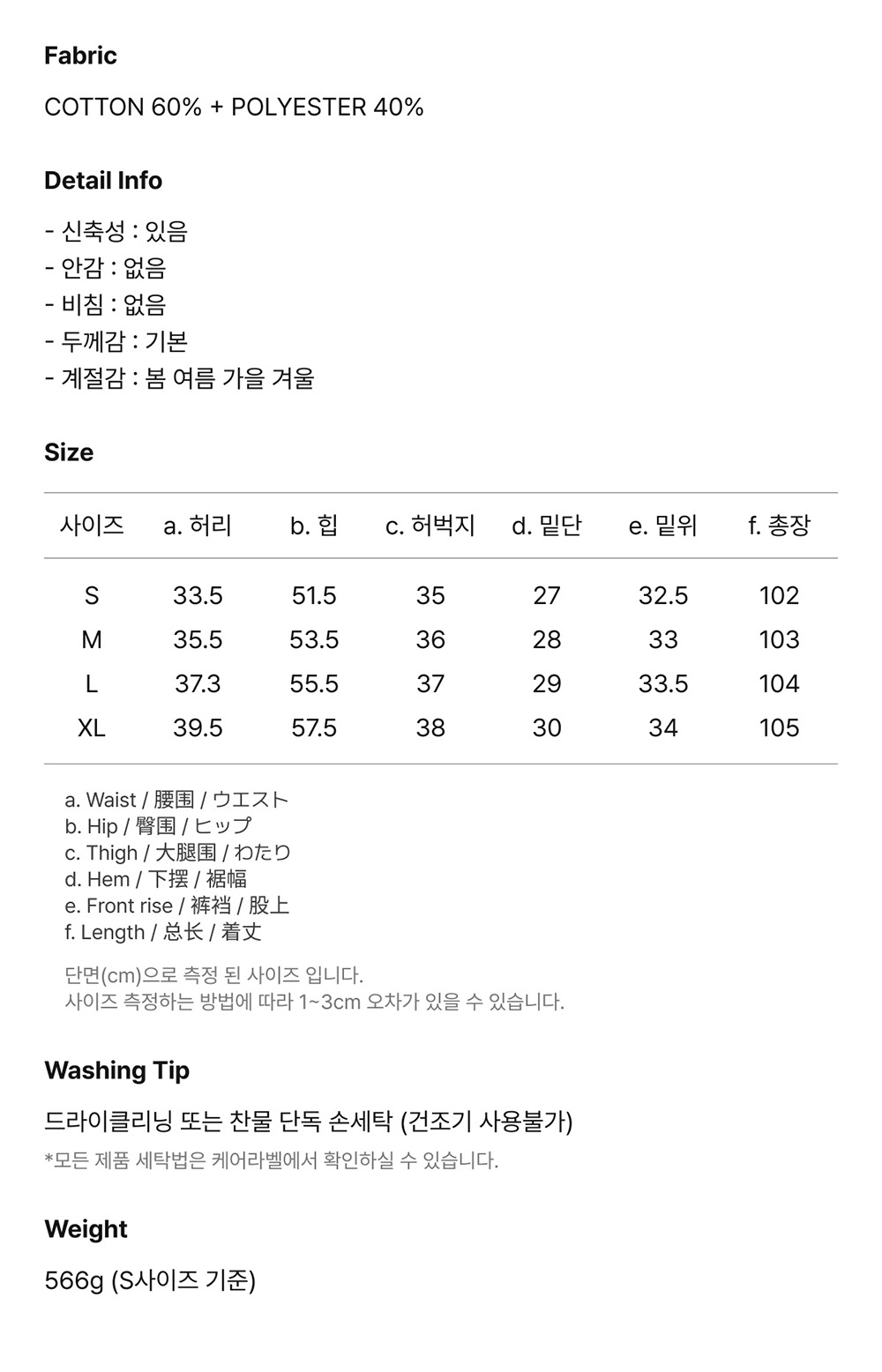 Fabric

COTTON 60% + POLYESTER 40%

Detail Info

- 신축성 : 있음
- 안감 : 없음
- 비침 : 없음
- 두께감 : 기본
- 계절감 : 봄 여름 가을 겨울

Size

| 사이즈 | a. 허리 | b. 힙 | c. 허벅지 | d. 밑단 | e. 밑위 | f. 총장 |
|---|---|---|---|---|---|---|
| S | 33.5 | 51.5 | 35 | 27 | 32.5 | 102 |
| M | 35.5 | 53.5 | 36 | 28 | 33 | 103 |
| L | 37.3 | 55.5 | 37 | 29 | 33.5 | 104 |
| XL | 39.5 | 57.5 | 38 | 30 | 34 | 105 |

a. Waist / 腰围 / ウエスト
b. Hip / 臀围 / ヒップ
c. Thigh / 大腿围 / わたり
d. Hem / 下摆 / 裾幅
e. Front rise / 裤裆 / 股上
f. Length / 总长 / 着丈

단면(cm)으로 측정 된 사이즈 입니다.
사이즈 측정하는 방법에 따라 1~3cm 오차가 있을 수 있습니다.

Washing Tip

드라이클리닝 또는 찬물 단독 손세탁 (건조기 사용불가)
*모든 제품 세탁법은 케어라벨에서 확인하실 수 있습니다.

Weight

566g (S사이즈 기준)